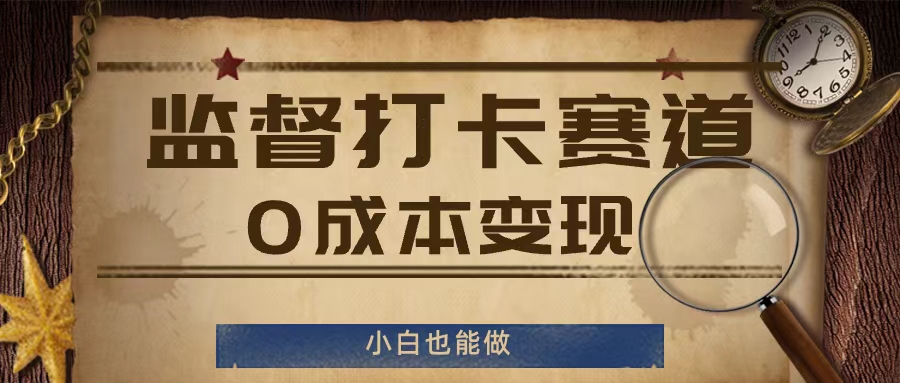 监督打卡赛道

0成本变现

小白也能做